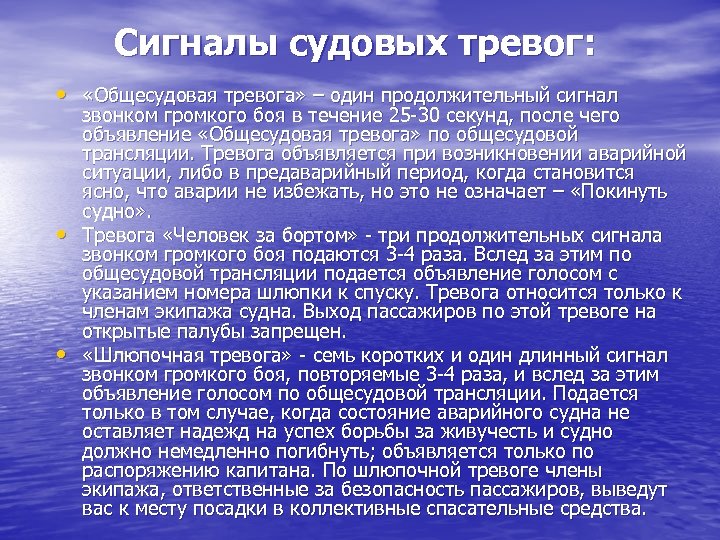 Сигналы судовых тревог:

• «Общесудовая тревога» – один продолжительный сигнал звонком громкого боя в течение 25-30 секунд, после чего объявление «Общесудовая тревога» по общесудовой трансляции. Тревога объявляется при возникновении аварийной ситуации, либо в предаварийный период, когда становится ясно, что аварии не избежать, но это не означает – «Покинуть судно».
• Тревога «Человек за бортом» - три продолжительных сигнала звонком громкого боя подаются 3-4 раза. Вслед за этим по общесудовой трансляции подается объявление голосом с указанием номера шлюпки к спуску. Тревога относится только к членам экипажа судна. Выход пассажиров по этой тревоге на открытые палубы запрещен.
• «Шлюпочная тревога» - семь коротких и один длинный сигнал звонком громкого боя, повторяемые 3-4 раза, и вслед за этим объявление голосом по общесудовой трансляции. Подается только в том случае, когда состояние аварийного судна не оставляет надежд на успех борьбы за живучесть и судно должно немедленно погибнуть; объявляется только по распоряжению капитана. По шлюпочной тревоге члены экипажа, ответственные за безопасность пассажиров, выведут вас к месту посадки в коллективные спасательные средства.